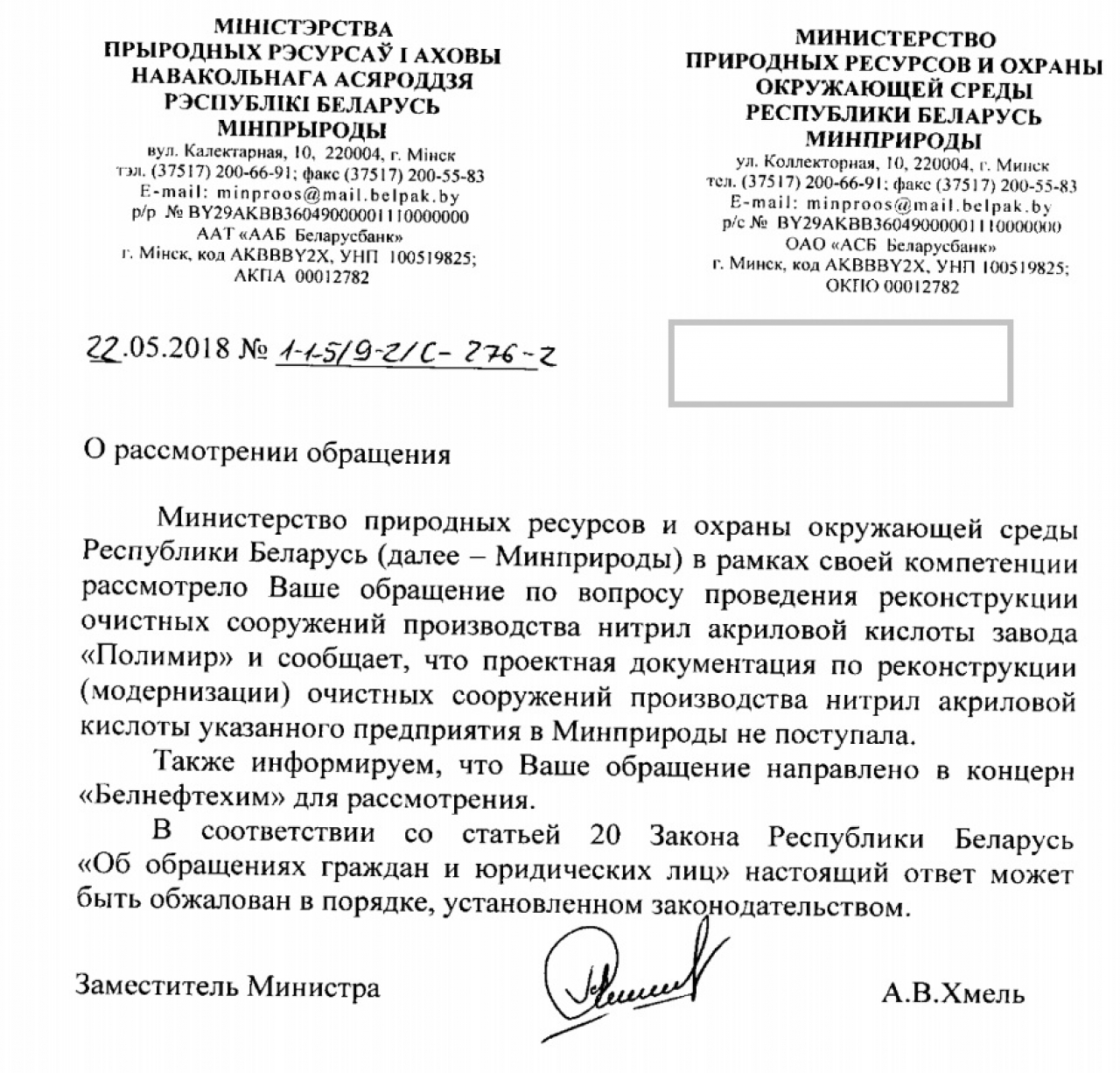 МІНІСТЭРСТВА
ПРЫРОДНЫХ РЭСУРСАЎ І АХОВЫ
НАВАКОЛЬНАГА АСЯРОДДЗЯ
РЭСПУБЛІКІ БЕЛАРУСЬ
МІНПРЫРОДЫ
вул. Калектарная, 10, 220004, г. Мінск
тэл. (37517) 200-66-91; факс (37517) 200-55-83
E-mail: minproos@mail.belpak.by
р/р № BY29AKBB36049000001110000000
ААТ «ААБ Беларусбанк»
г. Мінск, код AKBBBY2X, УНП 100519825;
АКПА 00012782

МИНИСТЕРСТВО
ПРИРОДНЫХ РЕСУРСОВ И ОХРАНЫ
ОКРУЖАЮЩЕЙ СРЕДЫ
РЕСПУБЛИКИ БЕЛАРУСЬ
МИНПРИРОДЫ
ул. Коллекторная, 10, 220004, г. Минск
тел. (37517) 200-66-91; факс (37517) 200-55-83
E-mail: minproos@mail.belpak.by
р/с № BY29AKBB36049000001110000000
ОАО «АСБ Беларусбанк»
г. Минск, код AKBBBY2X, УНП 100519825;
ОКПО 00012782

22.05.2018 № 1-1-5/9-2/С-276-2

О рассмотрении обращения

Министерство природных ресурсов и охраны окружающей среды Республики Беларусь (далее – Минприроды) в рамках своей компетенции рассмотрело Ваше обращение по вопросу проведения реконструкции очистных сооружений производства нитрил акриловой кислоты завода «Полимир» и сообщает, что проектная документация по реконструкции (модернизации) очистных сооружений производства нитрил акриловой кислоты указанного предприятия в Минприроды не поступала.

Также информируем, что Ваше обращение направлено в концерн «Белнефтехим» для рассмотрения.

В соответствии со статьей 20 Закона Республики Беларусь «Об обращениях граждан и юридических лиц» настоящий ответ может быть обжалован в порядке, установленном законодательством.

Заместитель Министра А.В.Хмель